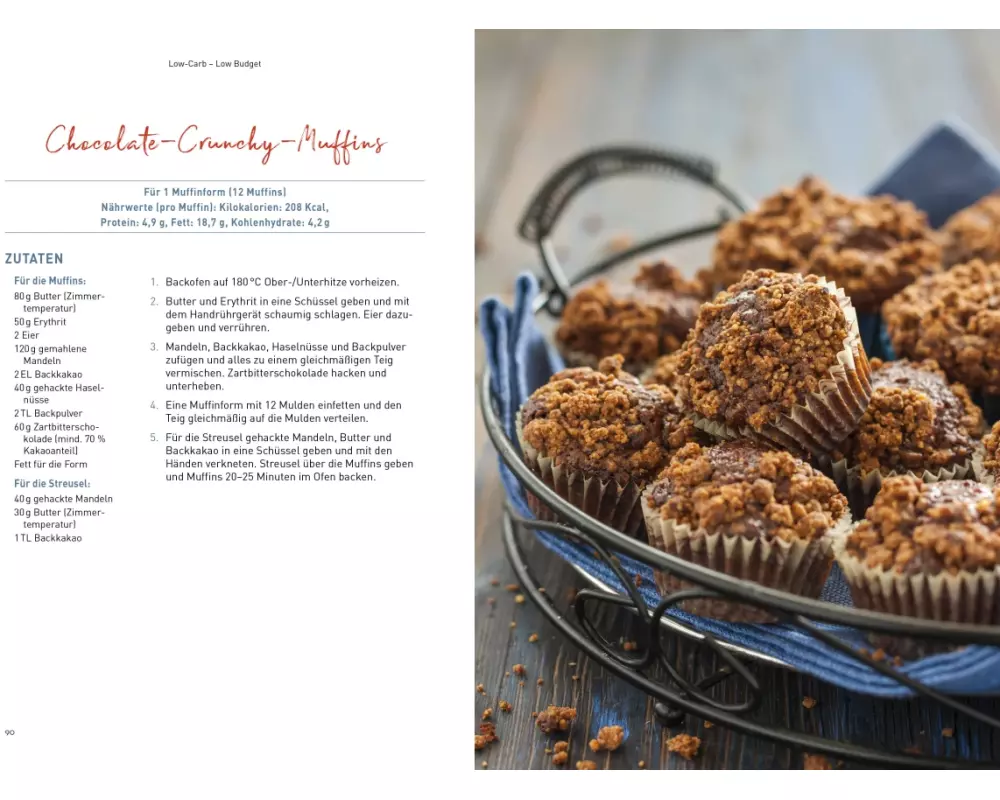 Low-Carb – Low Budget

Chocolate-Crunchy-Muffins

Für 1 Muffinform (12 Muffins)
Nährwerte (pro Muffin): Kilokalorien: 208 Kcal,
Protein: 4,9 g, Fett: 18,7 g, Kohlenhydrate: 4,2 g

ZUTATEN

Für die Muffins:
80 g Butter (Zimmertemperatur)
50 g Erythrit
2 Eier
120 g gemahlene Mandeln
2 EL Backkakao
40 g gehackte Haselnüsse
2 TL Backpulver
60 g Zartbitterschokolade (mind. 70 % Kakaoanteil)
Fett für die Form

Für die Streusel:
40 g gehackte Mandeln
30 g Butter (Zimmertemperatur)
1 TL Backkakao

1. Backofen auf 180 °C Ober-/Unterhitze vorheizen.
2. Butter und Erythrit in eine Schüssel geben und mit dem Handrührgerät schaumig schlagen. Eier dazugeben und verrühren.
3. Mandeln, Backkakao, Haselnüsse und Backpulver zufügen und alles zu einem gleichmäßigen Teig vermischen. Zartbitterschokolade hacken und unterheben.
4. Eine Muffinform mit 12 Mulden einfetten und den Teig gleichmäßig auf die Mulden verteilen.
5. Für die Streusel gehackte Mandeln, Butter und Backkakao in eine Schüssel geben und mit den Händen verkneten. Streusel über die Muffins geben und Muffins 20–25 Minuten im Ofen backen.

90